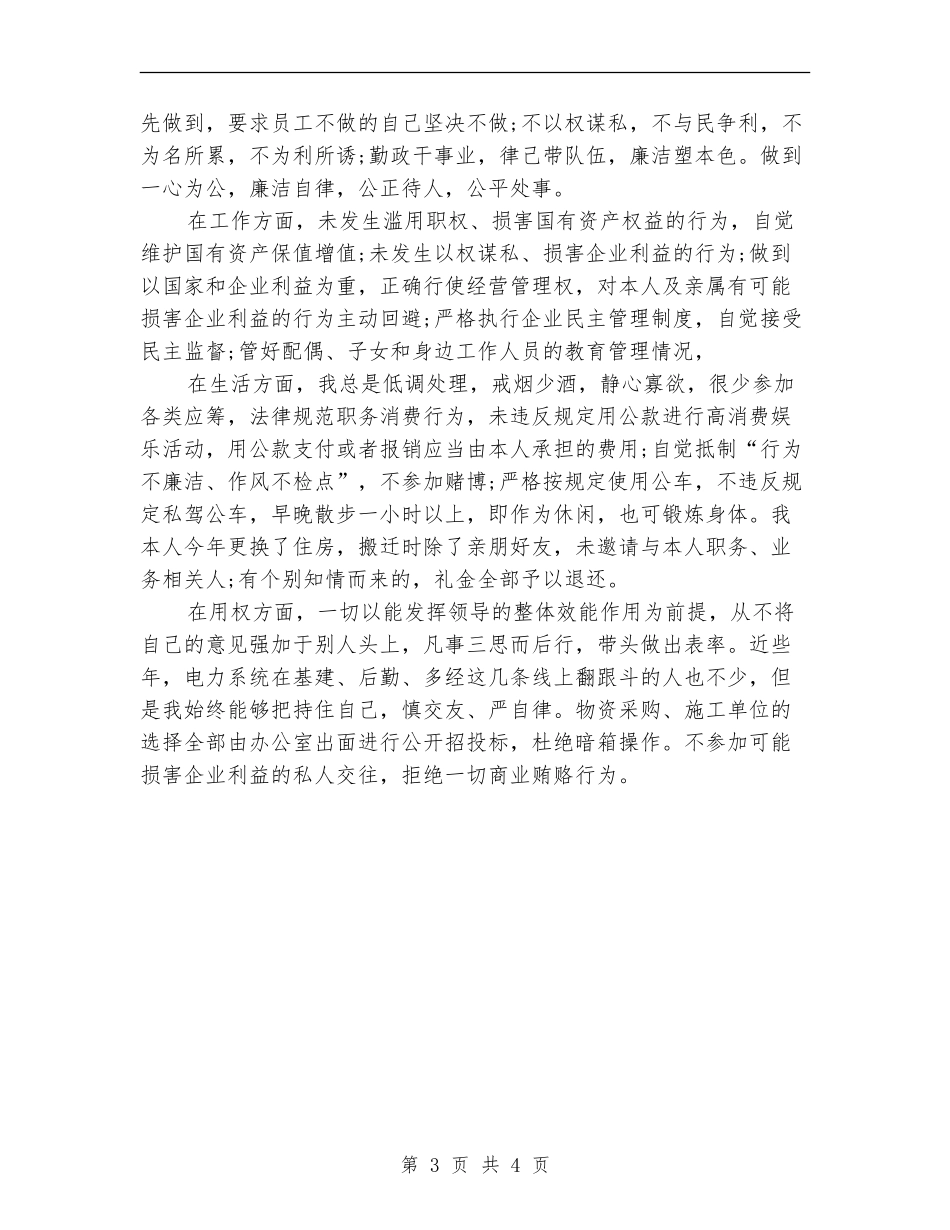 先做到，要求员工不做的自己坚决不做;不以权谋私，不与民争利，不为名所累，不为利所诱;勤政干事业，律己带队伍，廉洁塑本色。做到一心为公，廉洁自律，公正待人，公平处事。

在工作方面，未发生滥用职权、损害国有资产权益的行为，自觉维护国有资产保值增值;未发生以权谋私、损害企业利益的行为;做到以国家和企业利益为重，正确行使经营管理权，对本人及亲属有可能损害企业利益的行为主动回避;严格执行企业民主管理制度，自觉接受民主监督;管好配偶、子女和身边工作人员的教育管理情况，

在生活方面，我总是低调处理，戒烟少酒，静心寡欲，很少参加各类应筹，法律规范职务消费行为，未违反规定用公款进行高消费娱乐活动，用公款支付或者报销应当由本人承担的费用;自觉抵制“行为不廉洁、作风不检点”，不参加赌博;严格按规定使用公车，不违反规定私驾公车，早晚散步一小时以上，即作为休闲，也可锻炼身体。我本人今年更换了住房，搬迁时除了亲朋好友，未邀请与本人职务、业务相关人;有个别知情而来的，礼金全部予以退还。

在用权方面，一切以能发挥领导的整体效能作用为前提，从不将自己的意见强加于别人头上，凡事三思而后行，带头做出表率。近些年，电力系统在基建、后勤、多经这几条线上翻跟斗的人也不少，但是我始终能够把持住自己，慎交友、严自律。物资采购、施工单位的选择全部由办公室出面进行公开招投标，杜绝暗箱操作。不参加可能损害企业利益的私人交往，拒绝一切商业贿赂行为。

第 3 页 共 4 页